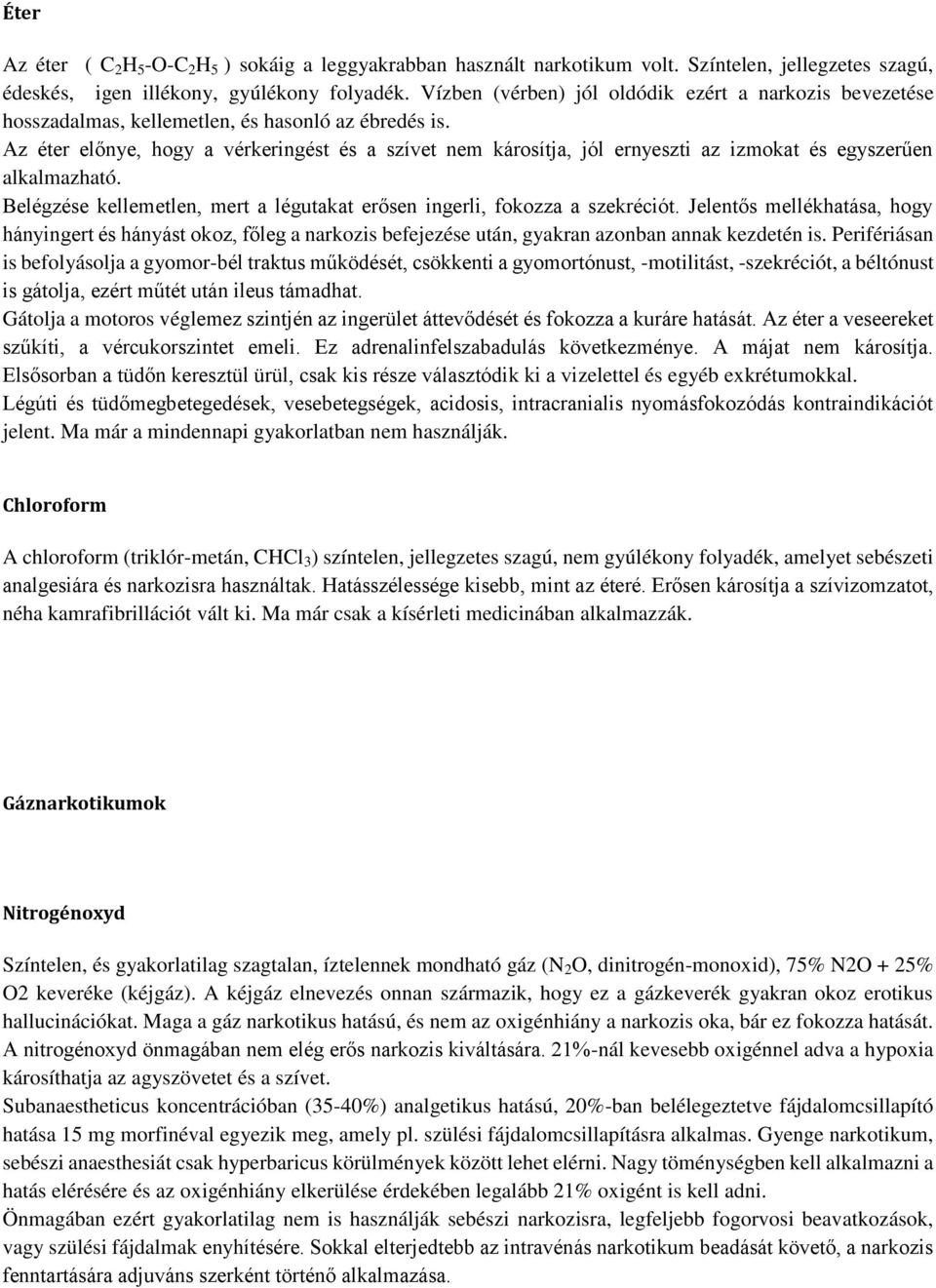 Éter

Az éter ( $C_2H_5$-O-$C_2H_5$ ) sokáig a leggyakrabban használt narkotikum volt. Színtelen, jellegzetes szagú, édeskés, igen illékony, gyúlékony folyadék. Vízben (vérben) jól oldódik ezért a narkozis bevezetése hosszadalmas, kellemetlen, és hasonló az ébredés is.
Az éter előnye, hogy a vérkeringést és a szívet nem károsítja, jól ernyeszti az izmokat és egyszerűen alkalmazható.
Belégzése kellemetlen, mert a légutakat erősen ingerli, fokozza a szekréciót. Jelentős mellékhatása, hogy hányingert és hányást okoz, főleg a narkozis befejezése után, gyakran azonban annak kezdetén is. Perifériásan is befolyásolja a gyomor-bél traktus működését, csökkenti a gyomortónust, -motilitást, -szekréciót, a béltónust is gátolja, ezért műtét után ileus támadhat.
Gátolja a motoros véglemez szintjén az ingerület áttevődését és fokozza a kuráre hatását. Az éter a veseereket szűkíti, a vércukorszintet emeli. Ez adrenalinfelszabadulás következménye. A májat nem károsítja. Elsősorban a tüdőn keresztül ürül, csak kis része választódik ki a vizelettel és egyéb exkrétumokkal.
Légúti és tüdőmegbetegedések, vesebetegségek, acidosis, intracranialis nyomásfokozódás kontraindikációt jelent. Ma már a mindennapi gyakorlatban nem használják.

Chloroform

A chloroform (triklór-metán, $CHCl_3$) színtelen, jellegzetes szagú, nem gyúlékony folyadék, amelyet sebészeti analgesiára és narkozisra használtak. Hatásszélessége kisebb, mint az éteré. Erősen károsítja a szívizomzatot, néha kamrafibrillációt vált ki. Ma már csak a kísérleti medicinában alkalmazzák.

Gáznarkotikumok

Nitrogénoxyd

Színtelen, és gyakorlatilag szagtalan, íztelennek mondható gáz ($N_2O$, dinitrogén-monoxid), 75% N2O + 25% O2 keveréke (kéjgáz). A kéjgáz elnevezés onnan származik, hogy ez a gázkeverék gyakran okoz erotikus hallucinációkat. Maga a gáz narkotikus hatású, és nem az oxigénhiány a narkozis oka, bár ez fokozza hatását. A nitrogénoxyd önmagában nem elég erős narkozis kiváltására. 21%-nál kevesebb oxigénnel adva a hypoxia károsíthatja az agyszövetet és a szívet.
Subanaestheticus koncentrációban (35-40%) analgetikus hatású, 20%-ban belélegeztetve fájdalomcsillapító hatása 15 mg morfinéval egyezik meg, amely pl. szülési fájdalomcsillapításra alkalmas. Gyenge narkotikum, sebészi anaesthesiát csak hyperbaricus körülmények között lehet elérni. Nagy töménységben kell alkalmazni a hatás elérésére és az oxigénhiány elkerülése érdekében legalább 21% oxigént is kell adni.
Önmagában ezért gyakorlatilag nem is használják sebészi narkozisra, legfeljebb fogorvosi beavatkozások, vagy szülési fájdalmak enyhítésére. Sokkal elterjedtebb az intravénás narkotikum beadását követő, a narkozis fenntartására adjuváns szerként történő alkalmazása.